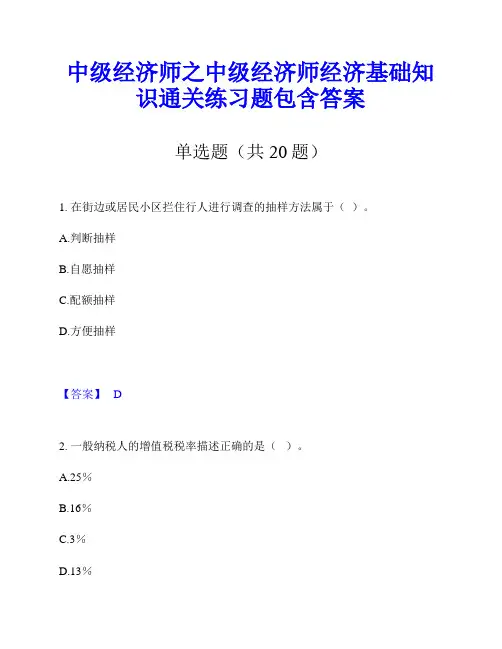 中级经济师之中级经济师经济基础知识通关练习题包含答案

单选题（共 20 题）

1. 在街边或居民小区拦住行人进行调查的抽样方法属于（ ）。

A.判断抽样

B.自愿抽样

C.配额抽样

D.方便抽样

【答案】 D

2. 一般纳税人的增值税税率描述正确的是（ ）。

A.25%

B.16%

C.3%

D.13%